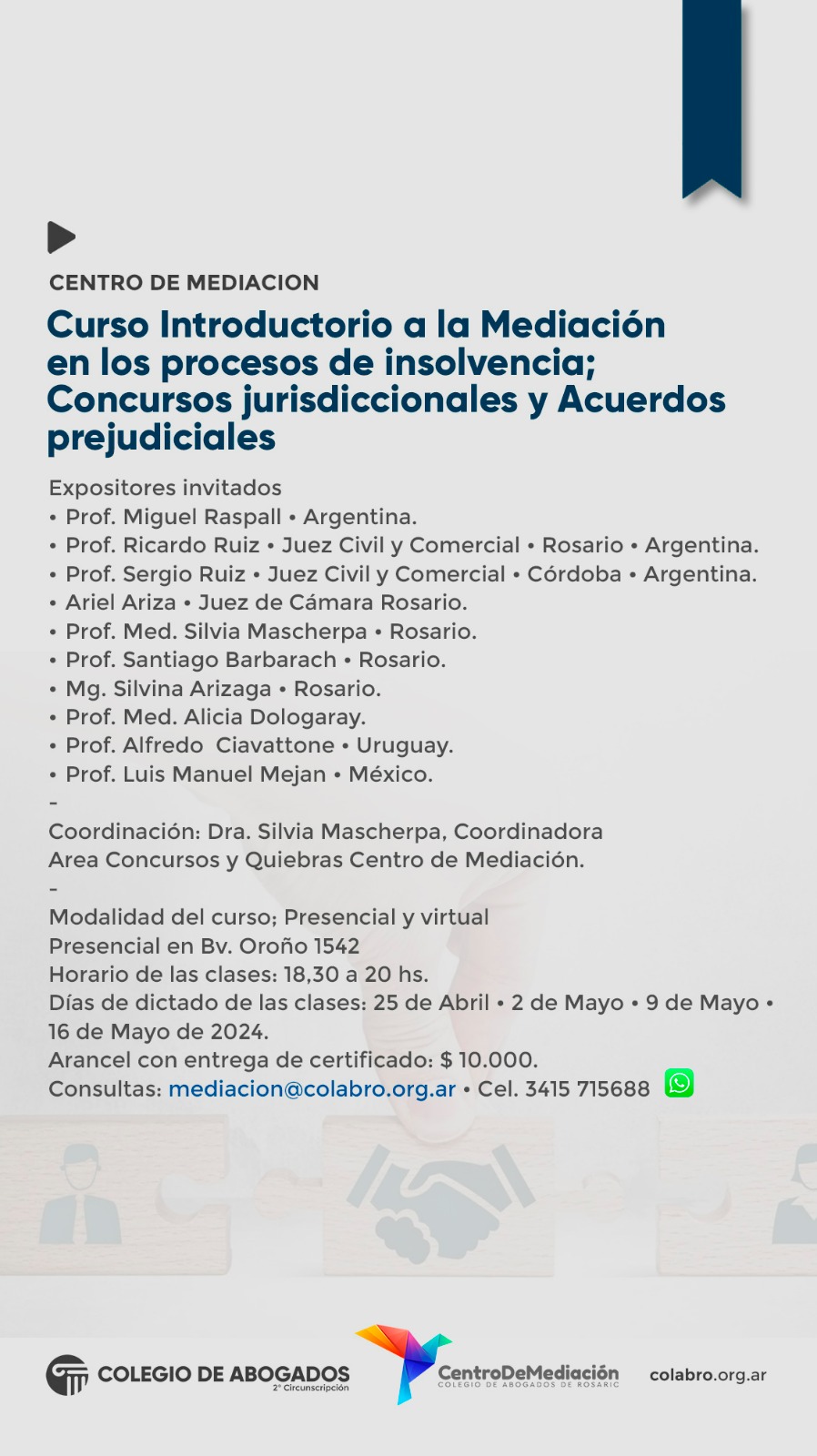 CENTRO DE MEDIACION

Curso Introductorio a la Mediación en los procesos de insolvencia; Concursos jurisdiccionales y Acuerdos prejudiciales

Expositores invitados
• Prof. Miguel Raspall • Argentina.
• Prof. Ricardo Ruiz • Juez Civil y Comercial • Rosario • Argentina.
• Prof. Sergio Ruiz • Juez Civil y Comercial • Córdoba • Argentina.
• Ariel Ariza • Juez de Cámara Rosario.
• Prof. Med. Silvia Mascherpa • Rosario.
• Prof. Santiago Barbarach • Rosario.
• Mg. Silvina Arizaga • Rosario.
• Prof. Med. Alicia Dologaray.
• Prof. Alfredo Ciavattone • Uruguay.
• Prof. Luis Manuel Mejan • México.
-
Coordinación: Dra. Silvia Mascherpa, Coordinadora Area Concursos y Quiebras Centro de Mediación.
-
Modalidad del curso; Presencial y virtual
Presencial en Bv. Oroño 1542
Horario de las clases: 18,30 a 20 hs.
Días de dictado de las clases: 25 de Abril • 2 de Mayo • 9 de Mayo • 16 de Mayo de 2024.
Arancel con entrega de certificado: $ 10.000.
Consultas: mediacion@colabro.org.ar • Cel. 3415 715688

COLEGIO DE ABOGADOS
2° Circunscripción

CentroDeMediación
COLEGIO DE ABOGADOS DE ROSARIO

colabro.org.ar